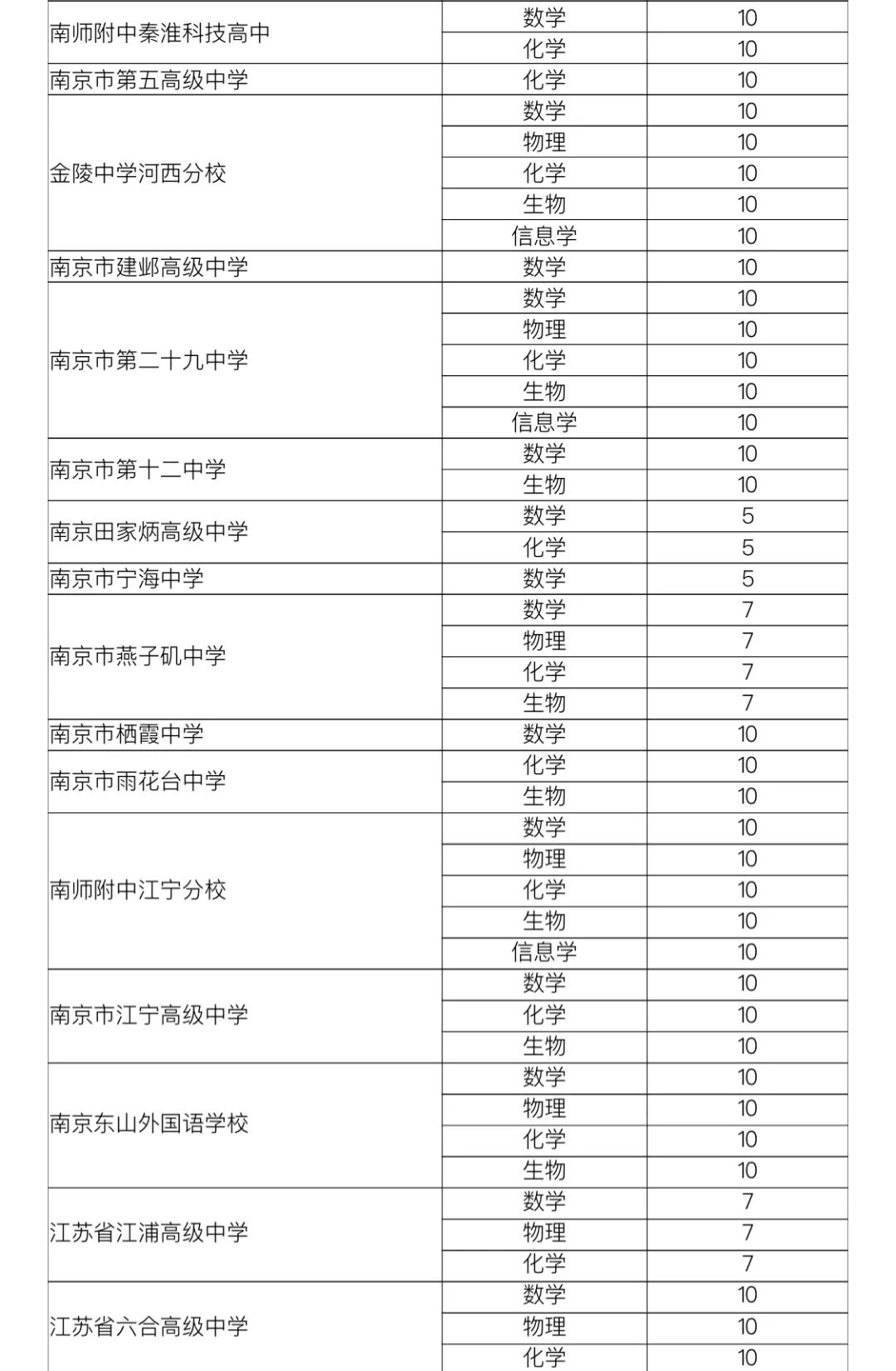 | | | |
|---|---|---|
| 南师附中秦淮科技高中 | 数学 | 10 |
| | 化学 | 10 |
| 南京市第五高级中学 | 化学 | 10 |
| 金陵中学河西分校 | 数学 | 10 |
| | 物理 | 10 |
| | 化学 | 10 |
| | 生物 | 10 |
| | 信息学 | 10 |
| 南京市建邺高级中学 | 数学 | 10 |
| 南京市第二十九中学 | 数学 | 10 |
| | 物理 | 10 |
| | 化学 | 10 |
| | 生物 | 10 |
| | 信息学 | 10 |
| 南京市第十二中学 | 数学 | 10 |
| | 生物 | 10 |
| 南京田家炳高级中学 | 数学 | 5 |
| | 化学 | 5 |
| 南京市宁海中学 | 数学 | 5 |
| 南京市燕子矶中学 | 数学 | 7 |
| | 物理 | 7 |
| | 化学 | 7 |
| | 生物 | 7 |
| 南京市栖霞中学 | 数学 | 10 |
| 南京市雨花台中学 | 化学 | 10 |
| | 生物 | 10 |
| 南师附中江宁分校 | 数学 | 10 |
| | 物理 | 10 |
| | 化学 | 10 |
| | 生物 | 10 |
| | 信息学 | 10 |
| 南京市江宁高级中学 | 数学 | 10 |
| | 化学 | 10 |
| | 生物 | 10 |
| 南京东山外国语学校 | 数学 | 10 |
| | 物理 | 10 |
| | 化学 | 10 |
| | 生物 | 10 |
| 江苏省江浦高级中学 | 数学 | 7 |
| | 物理 | 7 |
| | 化学 | 7 |
| 江苏省六合高级中学 | 数学 | 10 |
| | 物理 | 10 |
| | 化学 | 10 |